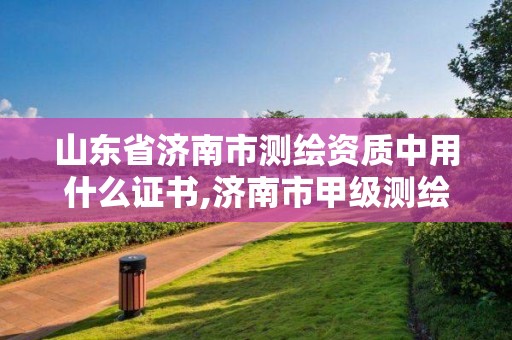 山东省济南市测绘资质中用什么证书,济南市甲级测绘